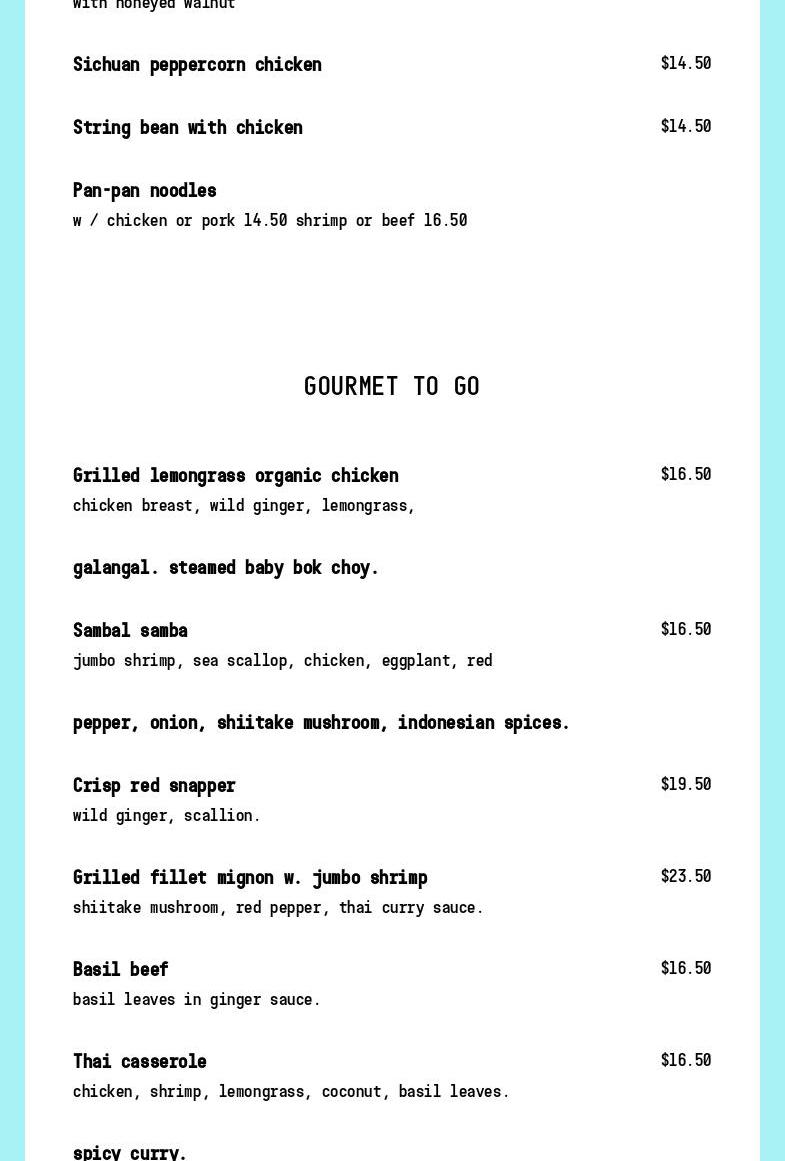 with honeyed walnut

Sichuan peppercorn chicken $14.50

String bean with chicken $14.50

Pan-pan noodles
w / chicken or pork 14.50 shrimp or beef 16.50

GOURMET TO GO

Grilled lemongrass organic chicken $16.50
chicken breast, wild ginger, lemongrass,

galangal. steamed baby bok choy.

Sambal samba $16.50
jumbo shrimp, sea scallop, chicken, eggplant, red

pepper, onion, shiitake mushroom, indonesian spices.

Crisp red snapper $19.50
wild ginger, scallion.

Grilled fillet mignon w. jumbo shrimp $23.50
shiitake mushroom, red pepper, thai curry sauce.

Basil beef $16.50
basil leaves in ginger sauce.

Thai casserole $16.50
chicken, shrimp, lemongrass, coconut, basil leaves.

spicy curry.